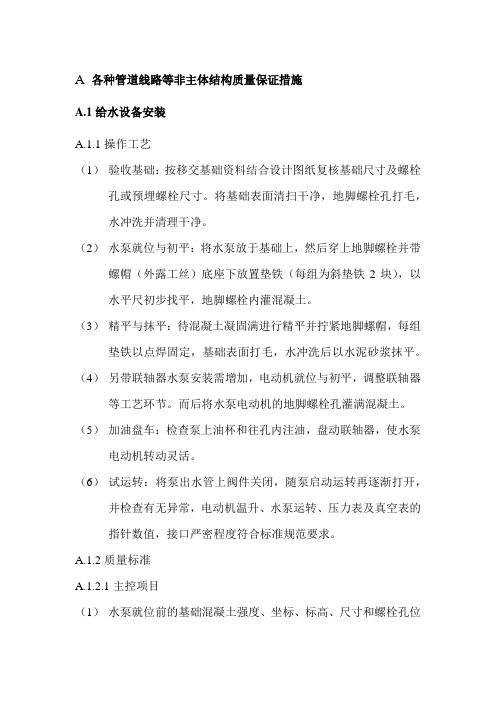 A 各种管道线路等非主体结构质量保证措施

A.1 给水设备安装

A.1.1 操作工艺

（1） 验收基础：按移交基础资料结合设计图纸复核基础尺寸及螺栓孔或预埋螺栓尺寸。将基础表面清扫干净，地脚螺栓孔打毛，水冲洗并清理干净。

（2） 水泵就位与初平：将水泵放于基础上，然后穿上地脚螺栓并带螺帽（外露工丝）底座下放置垫铁（每组为斜垫铁 2 块），以水平尺初步找平，地脚螺栓内灌混凝土。

（3） 精平与抹平：待混凝土凝固满进行精平并拧紧地脚螺帽，每组垫铁以点焊固定，基础表面打毛，水冲洗后以水泥砂浆抹平。

（4） 另带联轴器水泵安装需增加，电动机就位与初平，调整联轴器等工艺环节。而后将水泵电动机的地脚螺栓孔灌满混凝土。

（5） 加油盘车：检查泵上油杯和往孔内注油，盘动联轴器，使水泵电动机转动灵活。

（6） 试运转：将泵出水管上阀件关闭，随泵启动运转再逐渐打开，并检查有无异常，电动机温升、水泵运转、压力表及真空表的指针数值，接口严密程度符合标准规范要求。

A.1.2 质量标准

A.1.2.1 主控项目

（1） 水泵就位前的基础混凝土强度、坐标、标高、尺寸和螺栓孔位